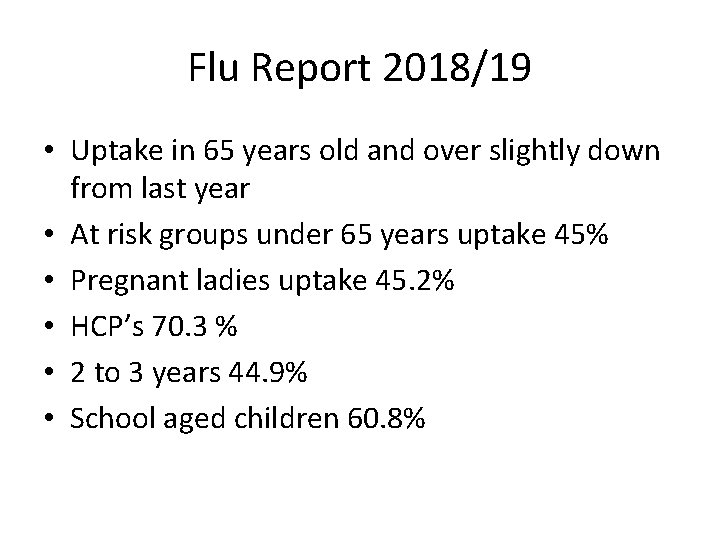 Flu Report 2018/19

• Uptake in 65 years old and over slightly down from last year
• At risk groups under 65 years uptake 45%
• Pregnant ladies uptake 45.2%
• HCP's 70.3 %
• 2 to 3 years 44.9%
• School aged children 60.8%